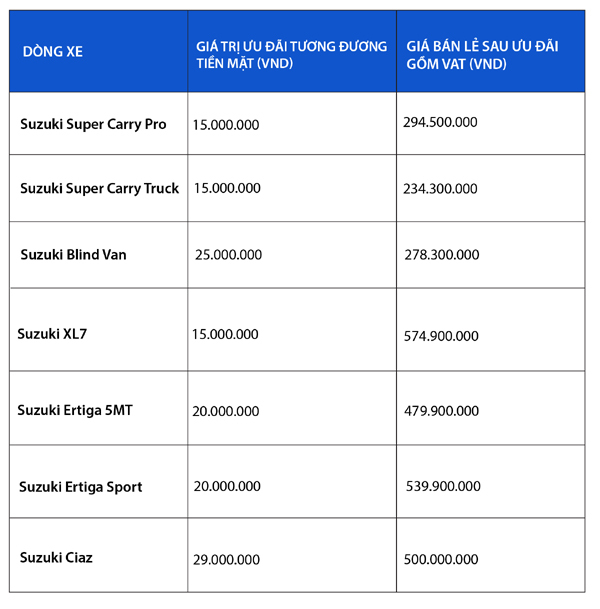 | DÒNG XE | GIÁ TRỊ ƯU ĐÃI TƯƠNG ĐƯƠNG TIỀN MẶT (VND) | GIÁ BÁN LẺ SAU ƯU ĐÃI GỒM VAT (VND) |
|---|---|---|
| Suzuki Super Carry Pro | 15.000.000 | 294.500.000 |
| Suzuki Super Carry Truck | 15.000.000 | 234.300.000 |
| Suzuki Blind Van | 25.000.000 | 278.300.000 |
| Suzuki XL7 | 15.000.000 | 574.900.000 |
| Suzuki Ertiga 5MT | 20.000.000 | 479.900.000 |
| Suzuki Ertiga Sport | 20.000.000 | 539.900.000 |
| Suzuki Ciaz | 29.000.000 | 500.000.000 |